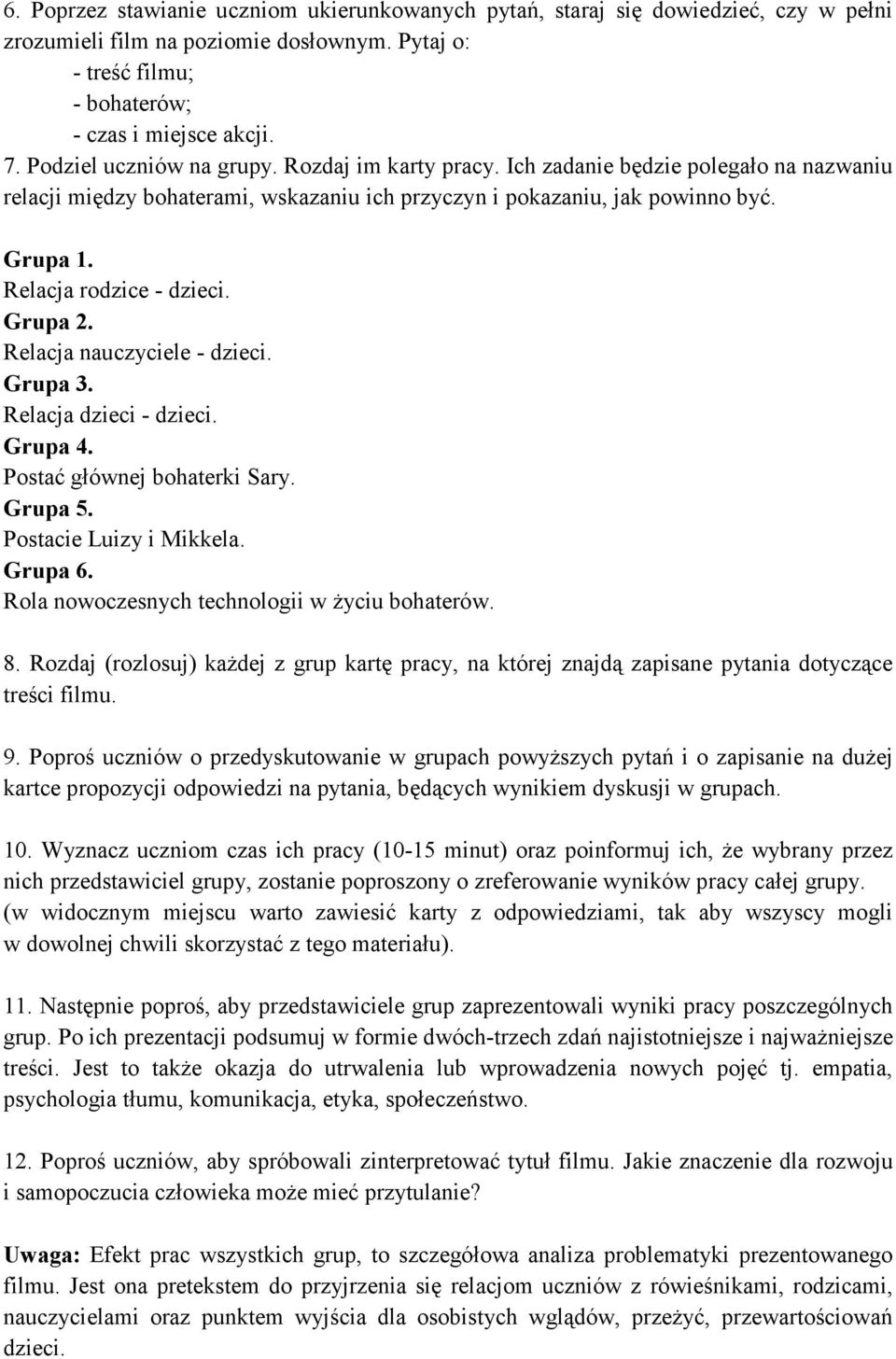 6. Poprzez stawianie uczniom ukierunkowanych pytań, staraj się dowiedzieć, czy w pełni zrozumieli film na poziomie dosłownym. Pytaj o:
- treść filmu;
- bohaterów;
- czas i miejsce akcji.
7. Podziel uczniów na grupy. Rozdaj im karty pracy. Ich zadanie będzie polegało na nazwaniu relacji między bohaterami, wskazaniu ich przyczyn i pokazaniu, jak powinno być.

Grupa 1.
Relacja rodzice - dzieci.
Grupa 2.
Relacja nauczyciele - dzieci.
Grupa 3.
Relacja dzieci - dzieci.
Grupa 4.
Postać głównej bohaterki Sary.
Grupa 5.
Postacie Luizy i Mikkela.
Grupa 6.
Rola nowoczesnych technologii w życiu bohaterów.

8. Rozdaj (rozlosuj) każdej z grup kartę pracy, na której znajdą zapisane pytania dotyczące treści filmu.

9. Poproś uczniów o przedyskutowanie w grupach powyższych pytań i o zapisanie na dużej kartce propozycji odpowiedzi na pytania, będących wynikiem dyskusji w grupach.

10. Wyznacz uczniom czas ich pracy (10-15 minut) oraz poinformuj ich, że wybrany przez nich przedstawiciel grupy, zostanie poproszony o zreferowanie wyników pracy całej grupy. (w widocznym miejscu warto zawiesić karty z odpowiedziami, tak aby wszyscy mogli w dowolnej chwili skorzystać z tego materiału).

11. Następnie poproś, aby przedstawiciele grup zaprezentowali wyniki pracy poszczególnych grup. Po ich prezentacji podsumuj w formie dwóch-trzech zdań najistotniejsze i najważniejsze treści. Jest to także okazja do utrwalenia lub wprowadzenia nowych pojęć tj. empatia, psychologia tłumu, komunikacja, etyka, społeczeństwo.

12. Poproś uczniów, aby spróbowali zinterpretować tytuł filmu. Jakie znaczenie dla rozwoju i samopoczucia człowieka może mieć przytulanie?

Uwaga: Efekt prac wszystkich grup, to szczegółowa analiza problematyki prezentowanego filmu. Jest ona pretekstem do przyjrzenia się relacjom uczniów z rówieśnikami, rodzicami, nauczycielami oraz punktem wyjścia dla osobistych wglądów, przeżyć, przewartościowań dzieci.